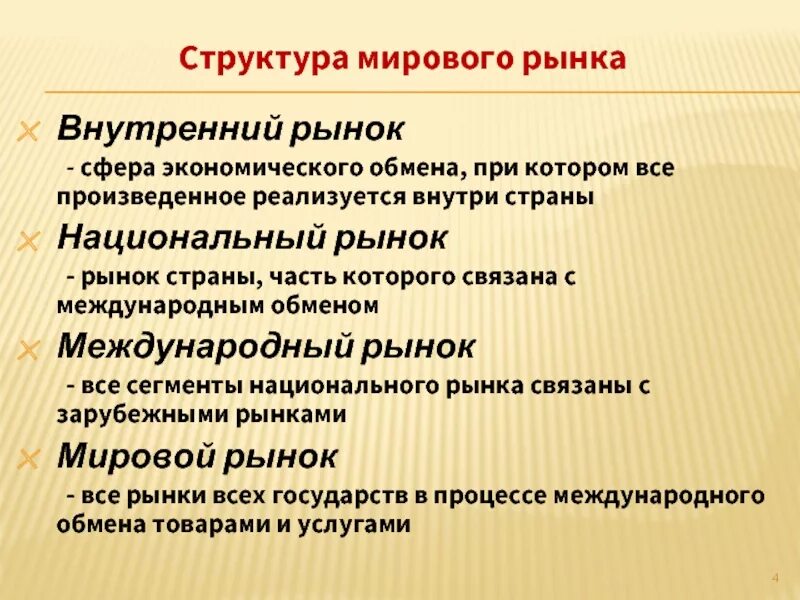 Структура мирового рынка

Внутренний рынок

- сфера экономического обмена, при котором все произведенное реализуется внутри страны

Национальный рынок

- рынок страны, часть которого связана с международным обменом

Международный рынок

- все сегменты национального рынка связаны с зарубежными рынками

Мировой рынок

- все рынки всех государств в процессе международного обмена товарами и услугами

4